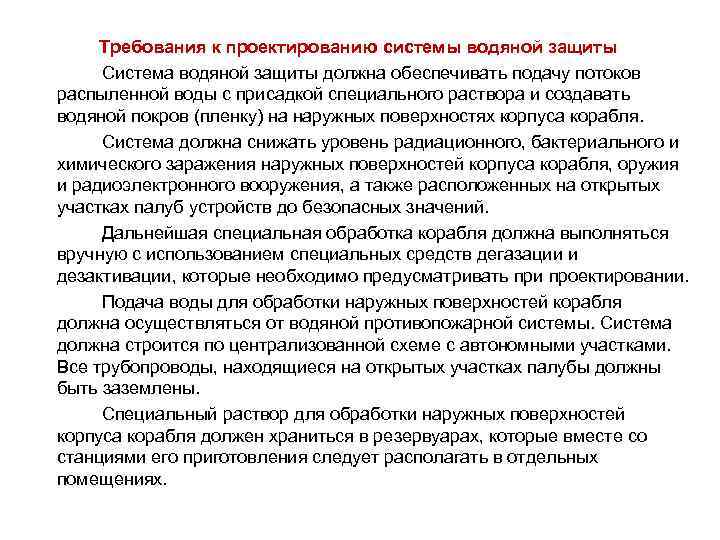 Требования к проектированию системы водяной защиты

Система водяной защиты должна обеспечивать подачу потоков распыленной воды с присадкой специального раствора и создавать водяной покров (пленку) на наружных поверхностях корпуса корабля.

Система должна снижать уровень радиационного, бактериального и химического заражения наружных поверхностей корпуса корабля, оружия и радиоэлектронного вооружения, а также расположенных на открытых участках палуб устройств до безопасных значений.

Дальнейшая специальная обработка корабля должна выполняться вручную с использованием специальных средств дегазации и дезактивации, которые необходимо предусматривать при проектировании.

Подача воды для обработки наружных поверхностей корабля должна осуществляться от водяной противопожарной системы. Система должна строится по централизованной схеме с автономными участками. Все трубопроводы, находящиеся на открытых участках палубы должны быть заземлены.

Специальный раствор для обработки наружных поверхностей корпуса корабля должен храниться в резервуарах, которые вместе со станциями его приготовления следует располагать в отдельных помещениях.